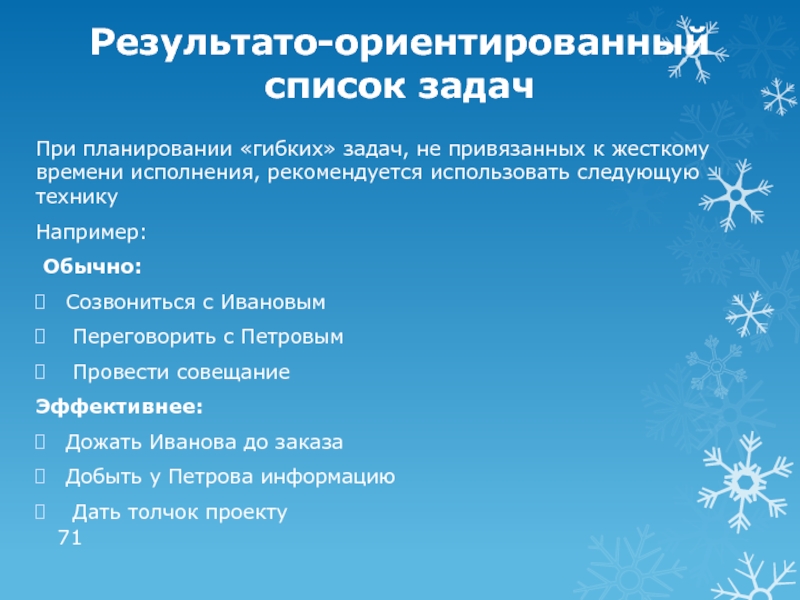 Результато-ориентированный список задач

При планировании «гибких» задач, не привязанных к жесткому времени исполнения, рекомендуется использовать следующую технику

Например:

Обычно:

Созвониться с Ивановым

Переговорить с Петровым

Провести совещание

Эффективнее:

Дожать Иванова до заказа

Добыть у Петрова информацию

Дать толчок проекту

71